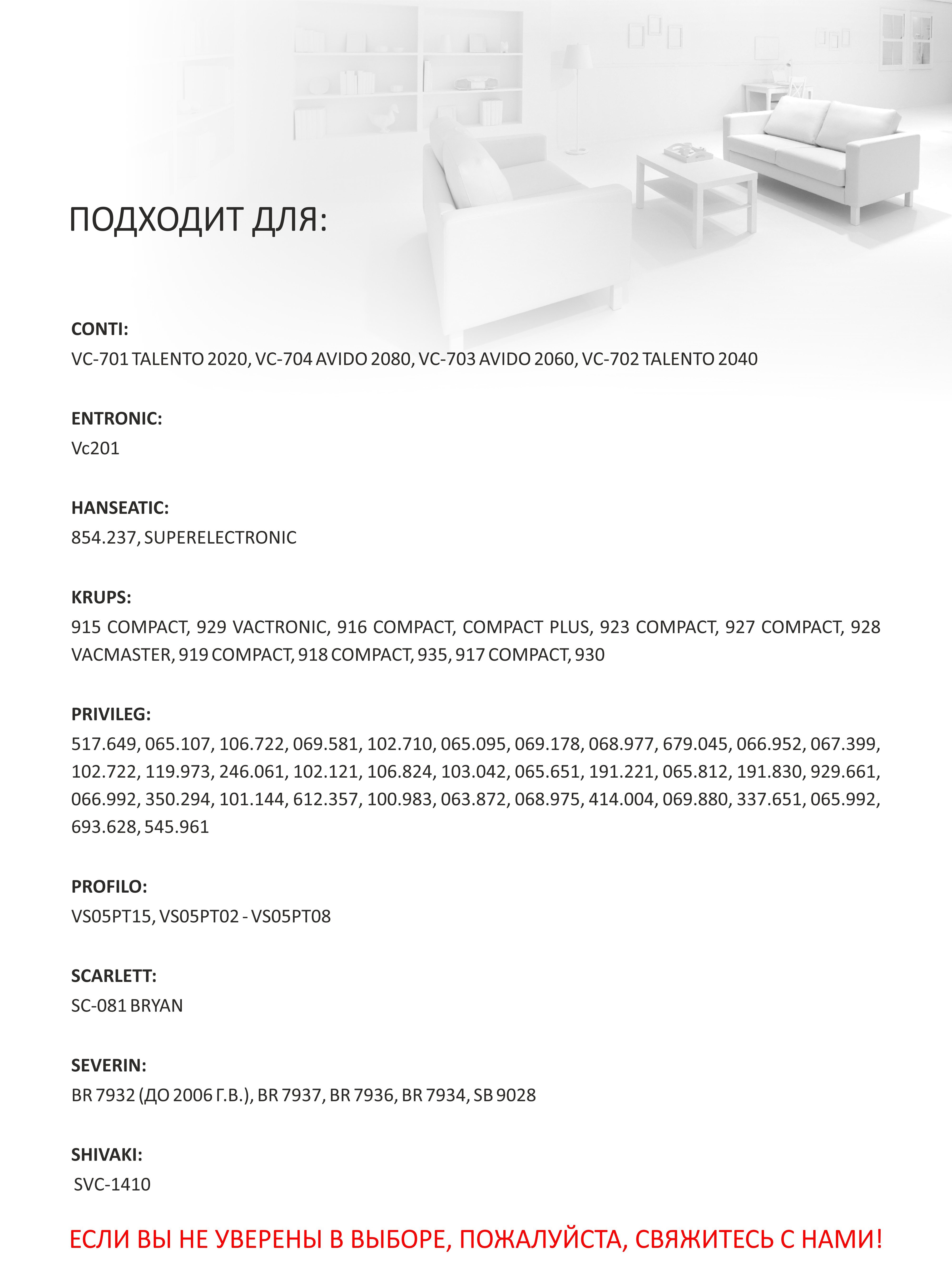 ПОДХОДИТ ДЛЯ:

CONTI:
VC-701 TALENTO 2020, VC-704 AVIDO 2080, VC-703 AVIDO 2060, VC-702 TALENTO 2040

ENTRONIC:
Vc201

HANSEATIC:
854.237, SUPERELECTRONIC

KRUPS:
915 COMPACT, 929 VACTRONIC, 916 COMPACT, COMPACT PLUS, 923 COMPACT, 927 COMPACT, 928 VACMASTER, 919 COMPACT, 918 COMPACT, 935, 917 COMPACT, 930

PRIVILEG:
517.649, 065.107, 106.722, 069.581, 102.710, 065.095, 069.178, 068.977, 679.045, 066.952, 067.399, 102.722, 119.973, 246.061, 102.121, 106.824, 103.042, 065.651, 191.221, 065.812, 191.830, 929.661, 066.992, 350.294, 101.144, 612.357, 100.983, 063.872, 068.975, 414.004, 069.880, 337.651, 065.992, 693.628, 545.961

PROFILO:
VS05PT15, VS05PT02 - VS05PT08

SCARLETT:
SC-081 BRYAN

SEVERIN:
BR 7932 (ДО 2006 Г.В.), BR 7937, BR 7936, BR 7934, SB 9028

SHIVAKI:
SVC-1410

ЕСЛИ ВЫ НЕ УВЕРЕНЫ В ВЫБОРЕ, ПОЖАЛУЙСТА, СВЯЖИТЕСЬ С НАМИ!